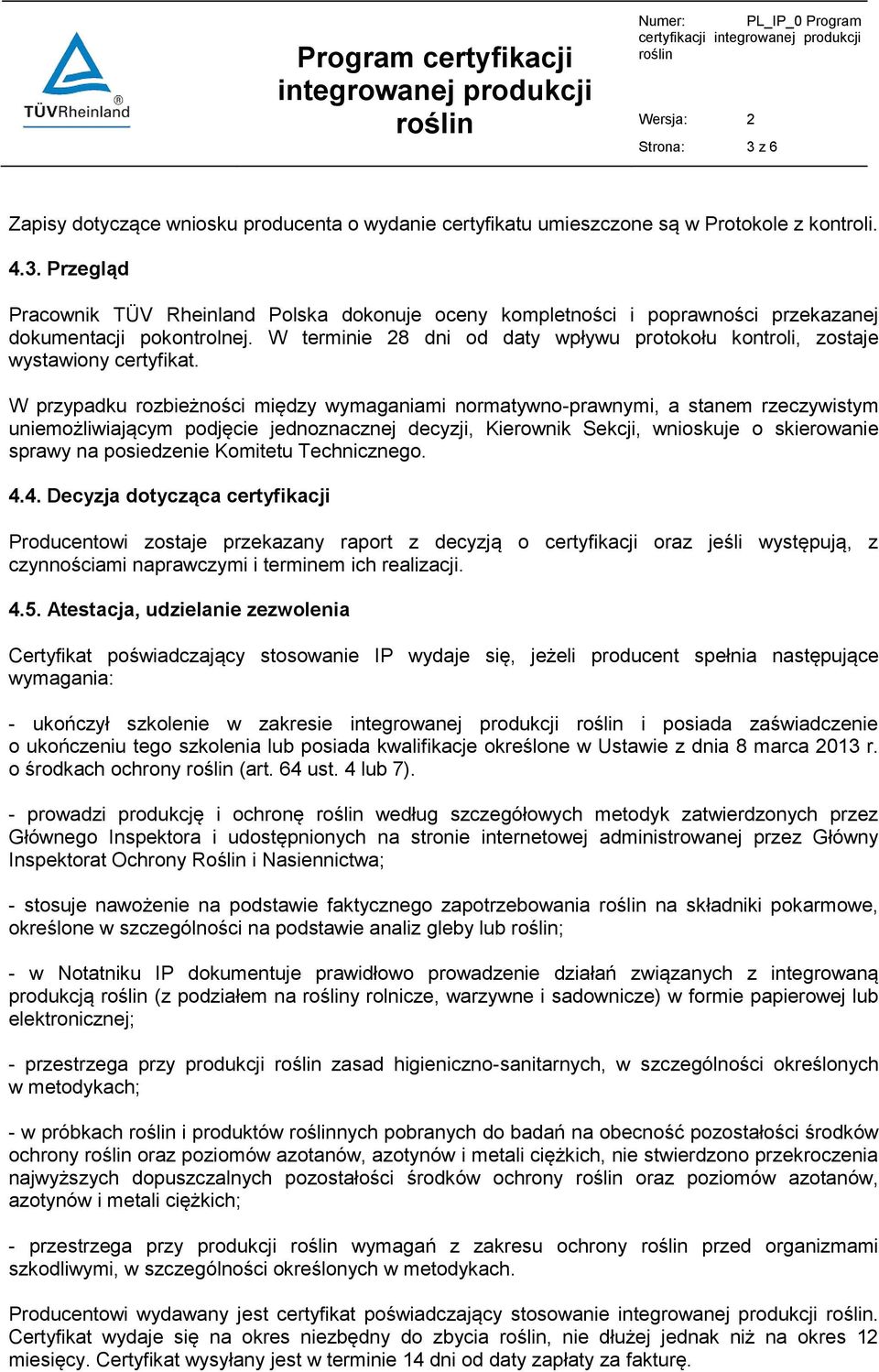 TÜVRheinland®

Program certyfikacji integrowanej produkcji roślin

Numer: PL_IP_0 Program certyfikacji integrowanej produkcji roślin

Wersja: 2

Strona: 3 z 6

Zapisy dotyczące wniosku producenta o wydanie certyfikatu umieszczone są w Protokole z kontroli.

4.3. Przegląd

Pracownik TÜV Rheinland Polska dokonuje oceny kompletności i poprawności przekazanej dokumentacji pokontrolnej. W terminie 28 dni od daty wpływu protokołu kontroli, zostaje wystawiony certyfikat.

W przypadku rozbieżności między wymaganiami normatywno-prawnymi, a stanem rzeczywistym uniemożliwiającym podjęcie jednoznacznej decyzji, Kierownik Sekcji, wnioskuje o skierowanie sprawy na posiedzenie Komitetu Technicznego.

4.4. Decyzja dotycząca certyfikacji

Producentowi zostaje przekazany raport z decyzją o certyfikacji oraz jeśli występują, z czynnościami naprawczymi i terminem ich realizacji.

4.5. Atestacja, udzielanie zezwolenia

Certyfikat poświadczający stosowanie IP wydaje się, jeżeli producent spełnia następujące wymagania:

- ukończył szkolenie w zakresie integrowanej produkcji roślin i posiada zaświadczenie o ukończeniu tego szkolenia lub posiada kwalifikacje określone w Ustawie z dnia 8 marca 2013 r. o środkach ochrony roślin (art. 64 ust. 4 lub 7).

- prowadzi produkcję i ochronę roślin według szczegółowych metodyk zatwierdzonych przez Głównego Inspektora i udostępnionych na stronie internetowej administrowanej przez Główny Inspektorat Ochrony Roślin i Nasiennictwa;

- stosuje nawożenie na podstawie faktycznego zapotrzebowania roślin na składniki pokarmowe, określone w szczególności na podstawie analiz gleby lub roślin;

- w Notatniku IP dokumentuje prawidłowo prowadzenie działań związanych z integrowaną produkcją roślin (z podziałem na rośliny rolnicze, warzywne i sadownicze) w formie papierowej lub elektronicznej;

- przestrzega przy produkcji roślin zasad higieniczno-sanitarnych, w szczególności określonych w metodykach;

- w próbkach roślin i produktów roślinnych pobranych do badań na obecność pozostałości środków ochrony roślin oraz poziomów azotanów, azotynów i metali ciężkich, nie stwierdzono przekroczenia najwyższych dopuszczalnych pozostałości środków ochrony roślin oraz poziomów azotanów, azotynów i metali ciężkich;

- przestrzega przy produkcji roślin wymagań z zakresu ochrony roślin przed organizmami szkodliwymi, w szczególności określonych w metodykach.

Producentowi wydawany jest certyfikat poświadczający stosowanie integrowanej produkcji roślin. Certyfikat wydaje się na okres niezbędny do zbycia roślin, nie dłużej jednak niż na okres 12 miesięcy. Certyfikat wysyłany jest w terminie 14 dni od daty zapłaty za fakturę.